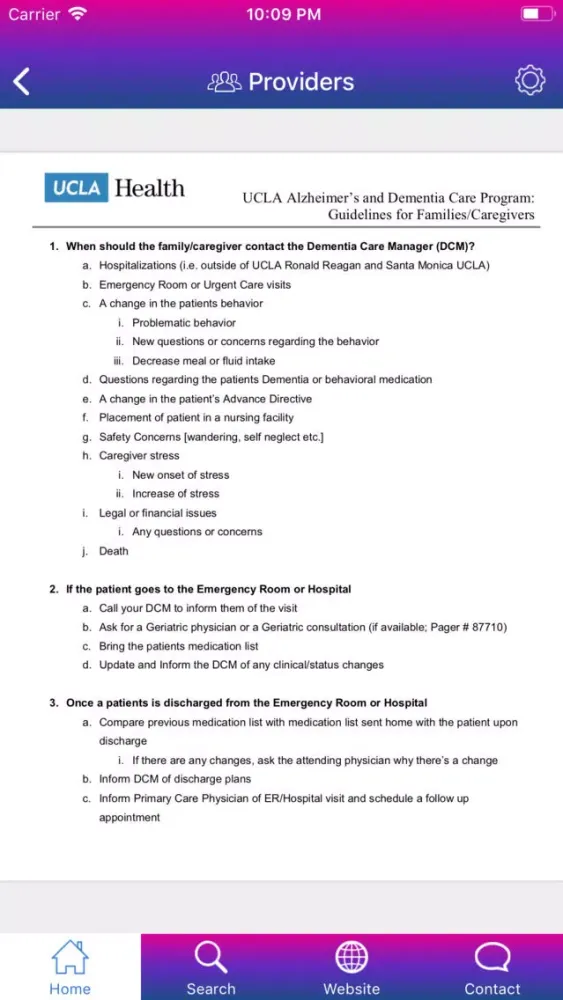 Carrier 10:09 PM

Providers

UCLA Health

UCLA Alzheimer's and Dementia Care Program: Guidelines for Families/Caregivers

1. When should the family/caregiver contact the Dementia Care Manager (DCM)?
a. Hospitalizations (i.e. outside of UCLA Ronald Reagan and Santa Monica UCLA)
b. Emergency Room or Urgent Care visits
c. A change in the patients behavior
i. Problematic behavior
ii. New questions or concerns regarding the behavior
iii. Decrease meal or fluid intake
d. Questions regarding the patients Dementia or behavioral medication
e. A change in the patient's Advance Directive
f. Placement of patient in a nursing facility
g. Safety Concerns [wandering, self neglect etc.]
h. Caregiver stress
i. New onset of stress
ii. Increase of stress
i. Legal or financial issues
i. Any questions or concerns
j. Death

2. If the patient goes to the Emergency Room or Hospital
a. Call your DCM to inform them of the visit
b. Ask for a Geriatric physician or a Geriatric consultation (if available; Pager # 87710)
c. Bring the patients medication list
d. Update and Inform the DCM of any clinical/status changes

3. Once a patients is discharged from the Emergency Room or Hospital
a. Compare previous medication list with medication list sent home with the patient upon discharge
i. If there are any changes, ask the attending physician why there's a change
b. Inform DCM of discharge plans
c. Inform Primary Care Physician of ER/Hospital visit and schedule a follow up appointment

Home
Search
Website
Contact